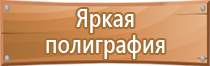 Яркая полиграфия